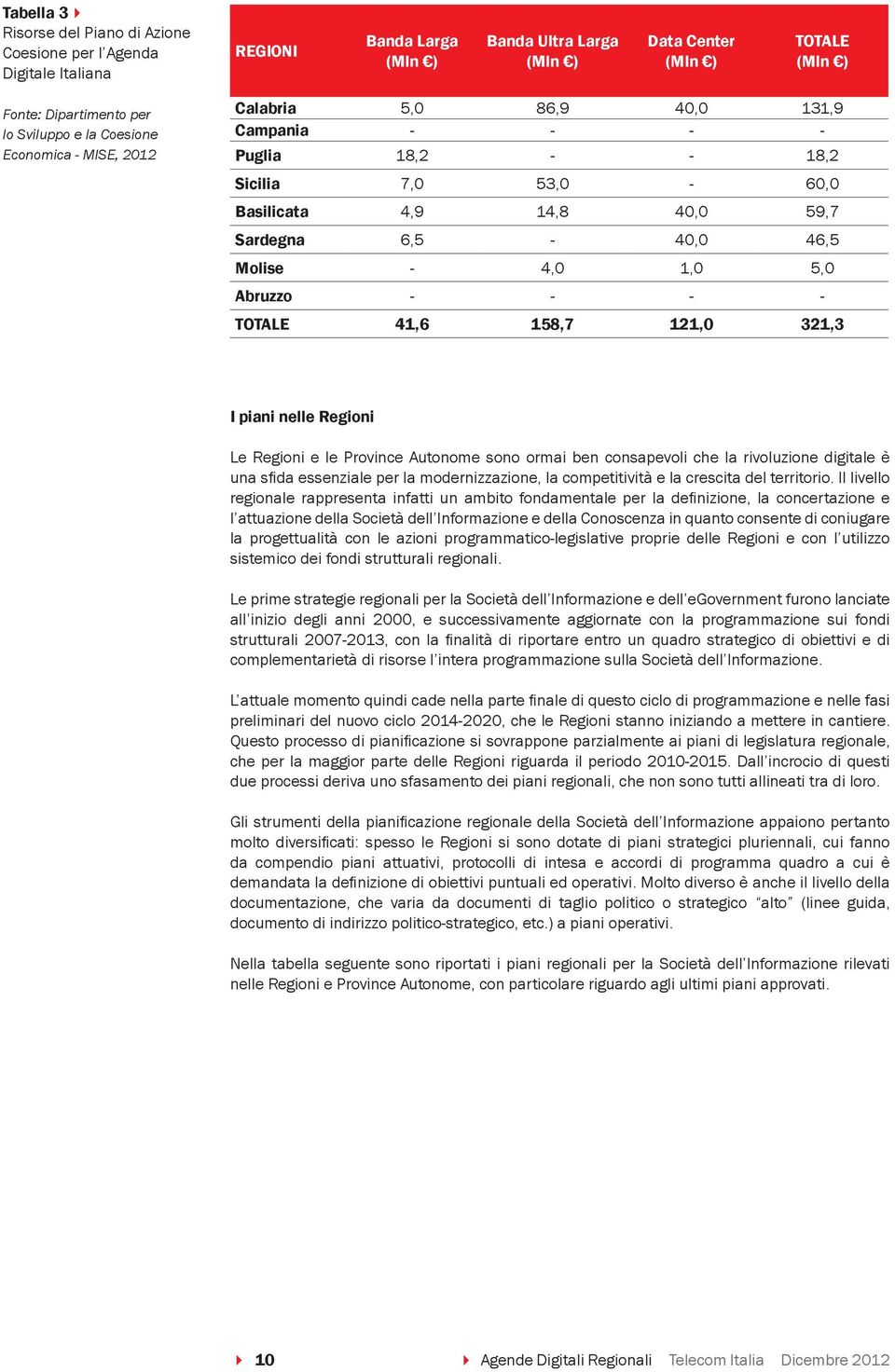 Tabella 3
Risorse del Piano di Azione Coesione per l'Agenda Digitale Italiana

Fonte: Dipartimento per lo Sviluppo e la Coesione Economica - MISE, 2012

| REGIONI | Banda Larga (Mln €) | Banda Ultra Larga (Mln €) | Data Center (Mln €) | TOTALE (Mln €) |
|---|---|---|---|---|
| Calabria | 5,0 | 86,9 | 40,0 | 131,9 |
| Campania | - | - | - | - |
| Puglia | 18,2 | - | - | 18,2 |
| Sicilia | 7,0 | 53,0 | - | 60,0 |
| Basilicata | 4,9 | 14,8 | 40,0 | 59,7 |
| Sardegna | 6,5 | - | 40,0 | 46,5 |
| Molise | - | 4,0 | 1,0 | 5,0 |
| Abruzzo | - | - | - | - |
| TOTALE | 41,6 | 158,7 | 121,0 | 321,3 |

I piani nelle Regioni

Le Regioni e le Province Autonome sono ormai ben consapevoli che la rivoluzione digitale è una sfida essenziale per la modernizzazione, la competitività e la crescita del territorio. Il livello regionale rappresenta infatti un ambito fondamentale per la definizione, la concertazione e l'attuazione della Società dell'Informazione e della Conoscenza in quanto consente di coniugare la progettualità con le azioni programmatico-legislative proprie delle Regioni e con l'utilizzo sistemico dei fondi strutturali regionali.

Le prime strategie regionali per la Società dell'Informazione e dell'eGovernment furono lanciate all'inizio degli anni 2000, e successivamente aggiornate con la programmazione sui fondi strutturali 2007-2013, con la finalità di riportare entro un quadro strategico di obiettivi e di complementarietà di risorse l'intera programmazione sulla Società dell'Informazione.

L'attuale momento quindi cade nella parte finale di questo ciclo di programmazione e nelle fasi preliminari del nuovo ciclo 2014-2020, che le Regioni stanno iniziando a mettere in cantiere. Questo processo di pianificazione si sovrappone parzialmente ai piani di legislatura regionale, che per la maggior parte delle Regioni riguarda il periodo 2010-2015. Dall'incrocio di questi due processi deriva uno sfasamento dei piani regionali, che non sono tutti allineati tra di loro.

Gli strumenti della pianificazione regionale della Società dell'Informazione appaiono pertanto molto diversificati: spesso le Regioni si sono dotate di piani strategici pluriennali, cui fanno da compendio piani attuativi, protocolli di intesa e accordi di programma quadro a cui è demandata la definizione di obiettivi puntuali ed operativi. Molto diverso è anche il livello della documentazione, che varia da documenti di taglio politico o strategico "alto" (linee guida, documento di indirizzo politico-strategico, etc.) a piani operativi.

Nella tabella seguente sono riportati i piani regionali per la Società dell'Informazione rilevati nelle Regioni e Province Autonome, con particolare riguardo agli ultimi piani approvati.

10

Agende Digitali Regionali Telecom Italia Dicembre 2012